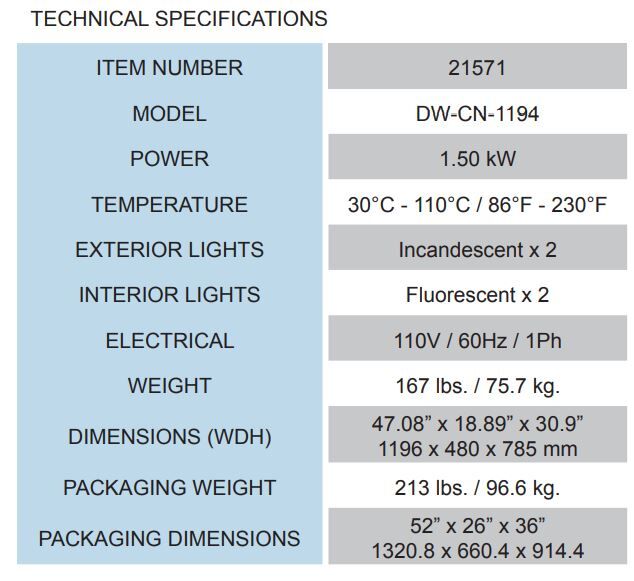 TECHNICAL SPECIFICATIONS

| ITEM NUMBER | 21571 |
|---|---|
| MODEL | DW-CN-1194 |
| POWER | 1.50 kW |
| TEMPERATURE | 30°C - 110°C / 86°F - 230°F |
| EXTERIOR LIGHTS | Incandescent x 2 |
| INTERIOR LIGHTS | Fluorescent x 2 |
| ELECTRICAL | 110V / 60Hz / 1Ph |
| WEIGHT | 167 lbs. / 75.7 kg. |
| DIMENSIONS (WDH) | 47.08" x 18.89" x 30.9" 1196 x 480 x 785 mm |
| PACKAGING WEIGHT | 213 lbs. / 96.6 kg. |
| PACKAGING DIMENSIONS | 52" x 26" x 36" 1320.8 x 660.4 x 914.4 |